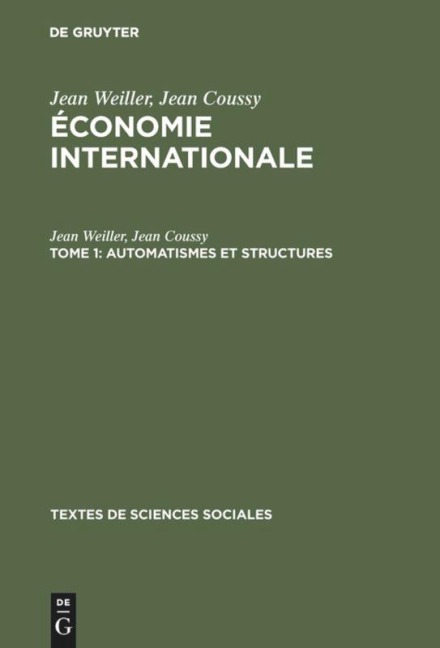 DE GRUYTER

Jean Weiller, Jean Coussy
ÉCONOMIE
INTERNATIONALE

Jean Weiller, Jean Coussy
TOME 1: AUTOMATISMES ET STRUCTURES

TEXTES DE SCIENCES SOCIALES

DE
G